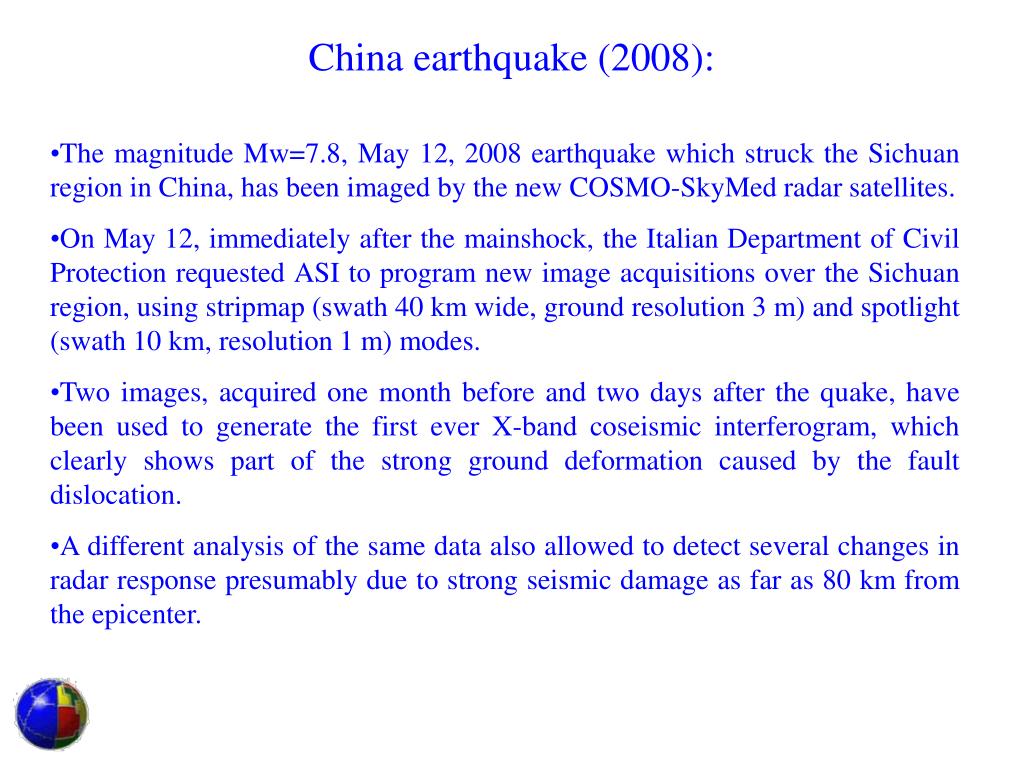 China earthquake (2008):

•The magnitude Mw=7.8, May 12, 2008 earthquake which struck the Sichuan region in China, has been imaged by the new COSMO-SkyMed radar satellites.

•On May 12, immediately after the mainshock, the Italian Department of Civil Protection requested ASI to program new image acquisitions over the Sichuan region, using stripmap (swath 40 km wide, ground resolution 3 m) and spotlight (swath 10 km, resolution 1 m) modes.

•Two images, acquired one month before and two days after the quake, have been used to generate the first ever X-band coseismic interferogram, which clearly shows part of the strong ground deformation caused by the fault dislocation.

•A different analysis of the same data also allowed to detect several changes in radar response presumably due to strong seismic damage as far as 80 km from the epicenter.